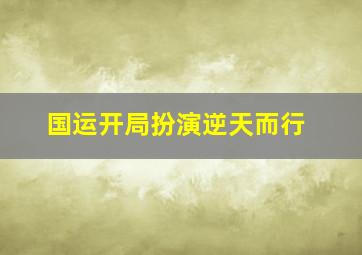 国运开局扮演逆天而行